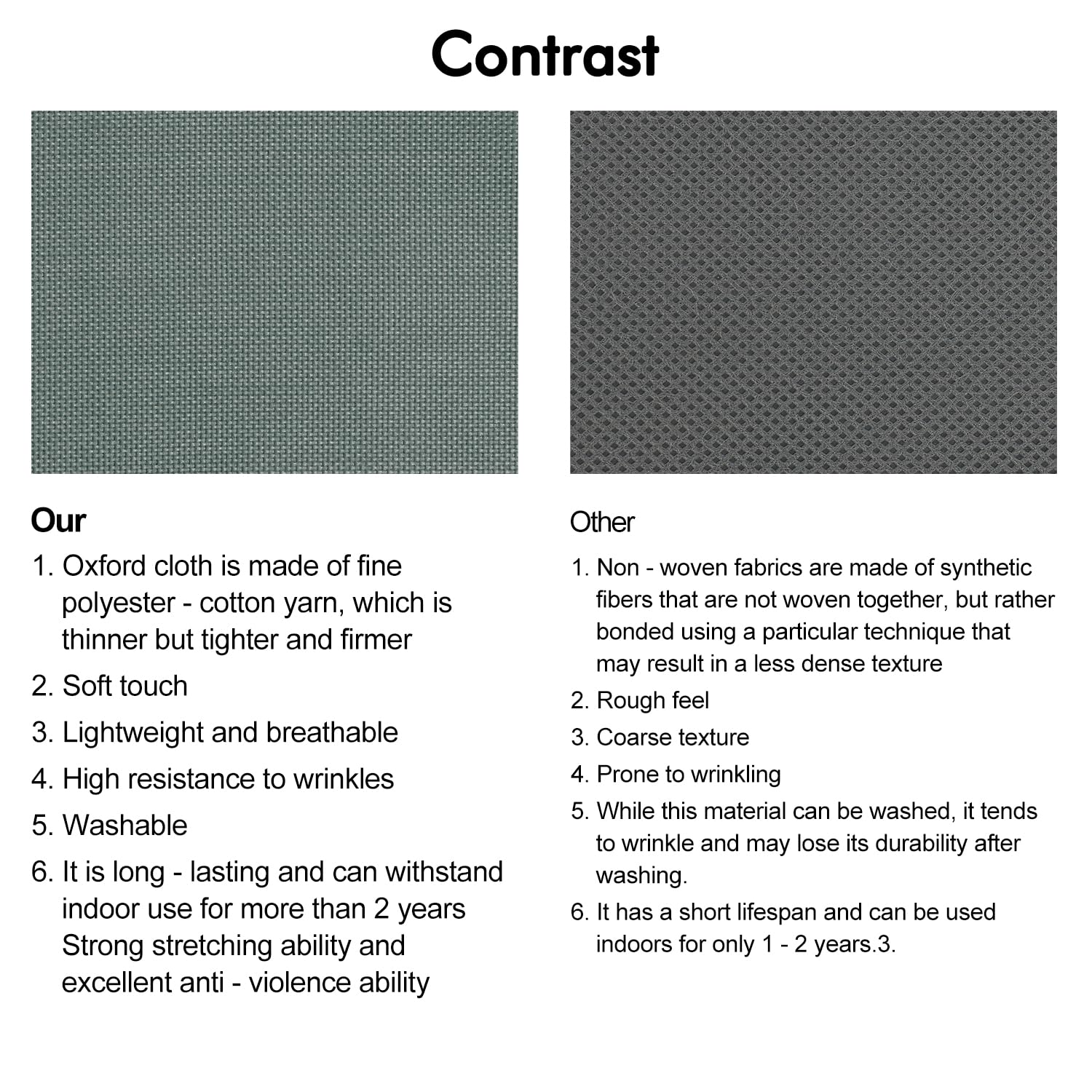 Contrast

Our

1. Oxford cloth is made of fine polyester - cotton yarn, which is thinner but tighter and firmer
2. Soft touch
3. Lightweight and breathable
4. High resistance to wrinkles
5. Washable
6. It is long - lasting and can withstand indoor use for more than 2 years Strong stretching ability and excellent anti - violence ability

Other

1. Non - woven fabrics are made of synthetic fibers that are not woven together, but rather bonded using a particular technique that may result in a less dense texture
2. Rough feel
3. Coarse texture
4. Prone to wrinkling
5. While this material can be washed, it tends to wrinkle and may lose its durability after washing.
6. It has a short lifespan and can be used indoors for only 1 - 2 years.3.